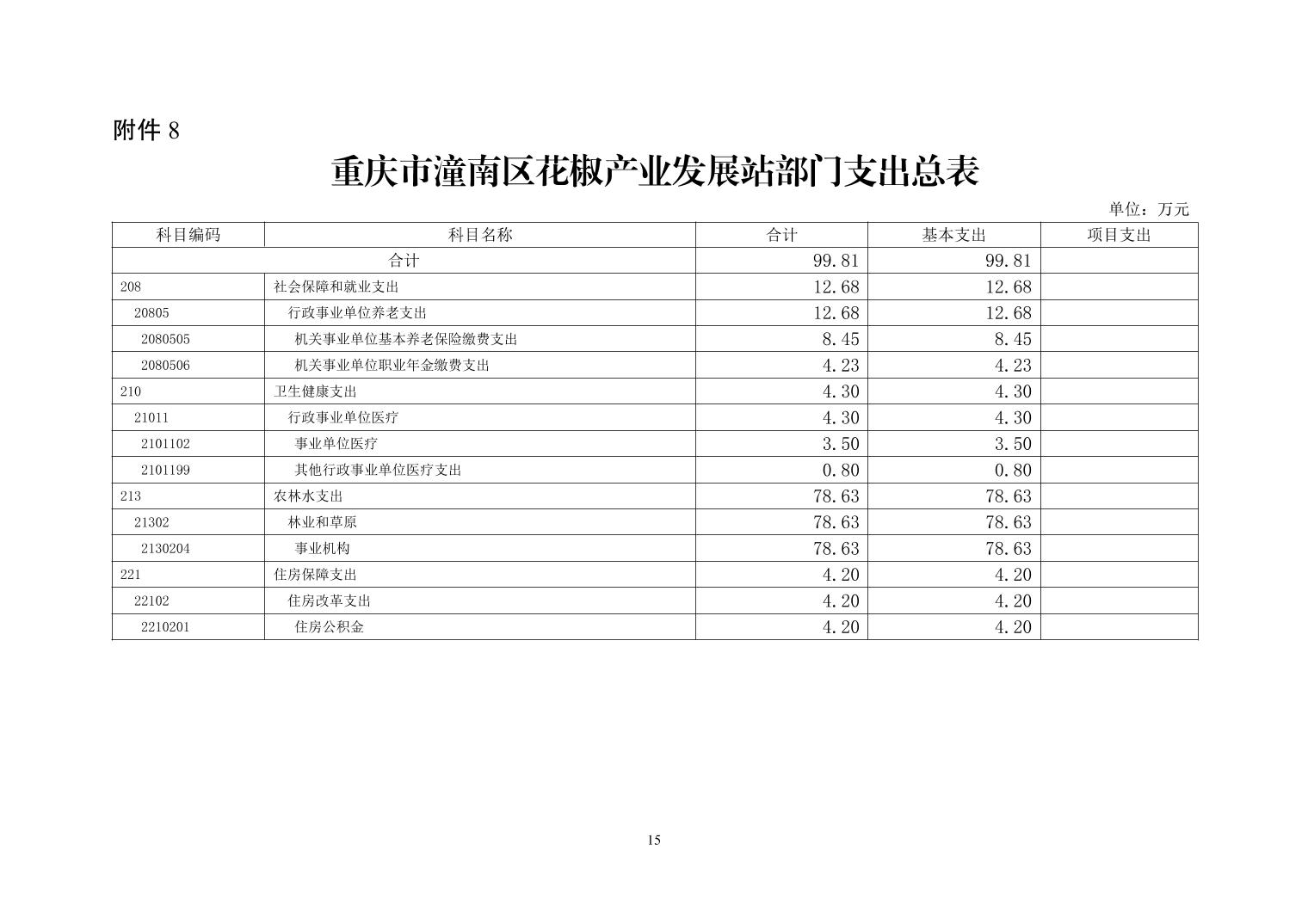 附件 8

重庆市潼南区花椒产业发展站部门支出总表

单位：万元

| 科目编码 | 科目名称 | 合计 | 基本支出 | 项目支出 |
|---|---|---|---|---|
| 合计 | | 99.81 | 99.81 | |
| 208 | 社会保障和就业支出 | 12.68 | 12.68 | |
| 20805 | 行政事业单位养老支出 | 12.68 | 12.68 | |
| 2080505 | 机关事业单位基本养老保险缴费支出 | 8.45 | 8.45 | |
| 2080506 | 机关事业单位职业年金缴费支出 | 4.23 | 4.23 | |
| 210 | 卫生健康支出 | 4.30 | 4.30 | |
| 21011 | 行政事业单位医疗 | 4.30 | 4.30 | |
| 2101102 | 事业单位医疗 | 3.50 | 3.50 | |
| 2101199 | 其他行政事业单位医疗支出 | 0.80 | 0.80 | |
| 213 | 农林水支出 | 78.63 | 78.63 | |
| 21302 | 林业和草原 | 78.63 | 78.63 | |
| 2130204 | 事业机构 | 78.63 | 78.63 | |
| 221 | 住房保障支出 | 4.20 | 4.20 | |
| 22102 | 住房改革支出 | 4.20 | 4.20 | |
| 2210201 | 住房公积金 | 4.20 | 4.20 | |

15